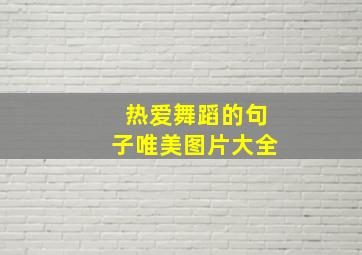 热爱舞蹈的句子唯美图片大全